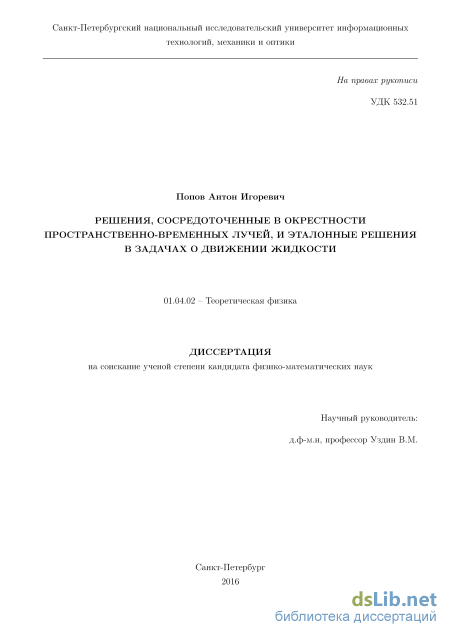 Санкт-Петербургский национальный исследовательский университет информационных технологий, механики и оптики

На правах рукописи

УДК 532.51

Попов Антон Игоревич

РЕШЕНИЯ, СОСРЕДОТОЧЕННЫЕ В ОКРЕСТНОСТИ ПРОСТРАНСТВЕННО-ВРЕМЕННЫХ ЛУЧЕЙ, И ЭТАЛОННЫЕ РЕШЕНИЯ В ЗАДАЧАХ О ДВИЖЕНИИ ЖИДКОСТИ

01.04.02 – Теоретическая физика

ДИССЕРТАЦИЯ

на соискание ученой степени кандидата физико-математических наук

Научный руководитель:

д.ф-м.н, профессор Уздин В.М.

Санкт-Петербург
2016

dsLib.net
библиотека диссертаций